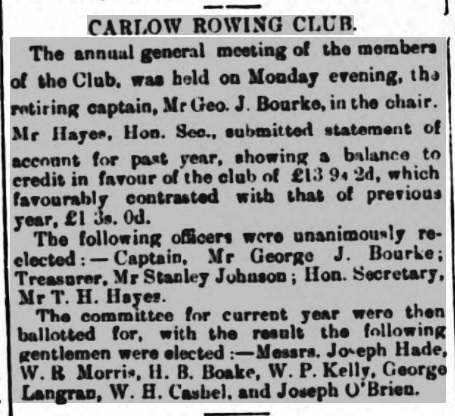 CARLOW ROWING CLUB.

The annual general meeting of the members of the Club, was held on Monday evening, the retiring captain, Mr Geo. J. Bourke, in the chair. Mr Hayes, Hon. Sec., submitted statement of account for past year, showing a balance to credit in favour of the club of £13 9s 2d, which favourably contrasted with that of previous year, £1 3s. 0d.

The following officers were unanimously re-elected:—Captain, Mr George J. Bourke; Treasurer, Mr Stanley Johnson; Hon. Secretary, Mr T. H. Hayes.

The committee for current year were then ballotted for, with the result the following gentlemen were elected:—Messrs. Joseph Hade, W. R Morris, H. B. Boake, W. P. Kelly, George Langran, W. H. Cashel, and Joseph O'Brien.